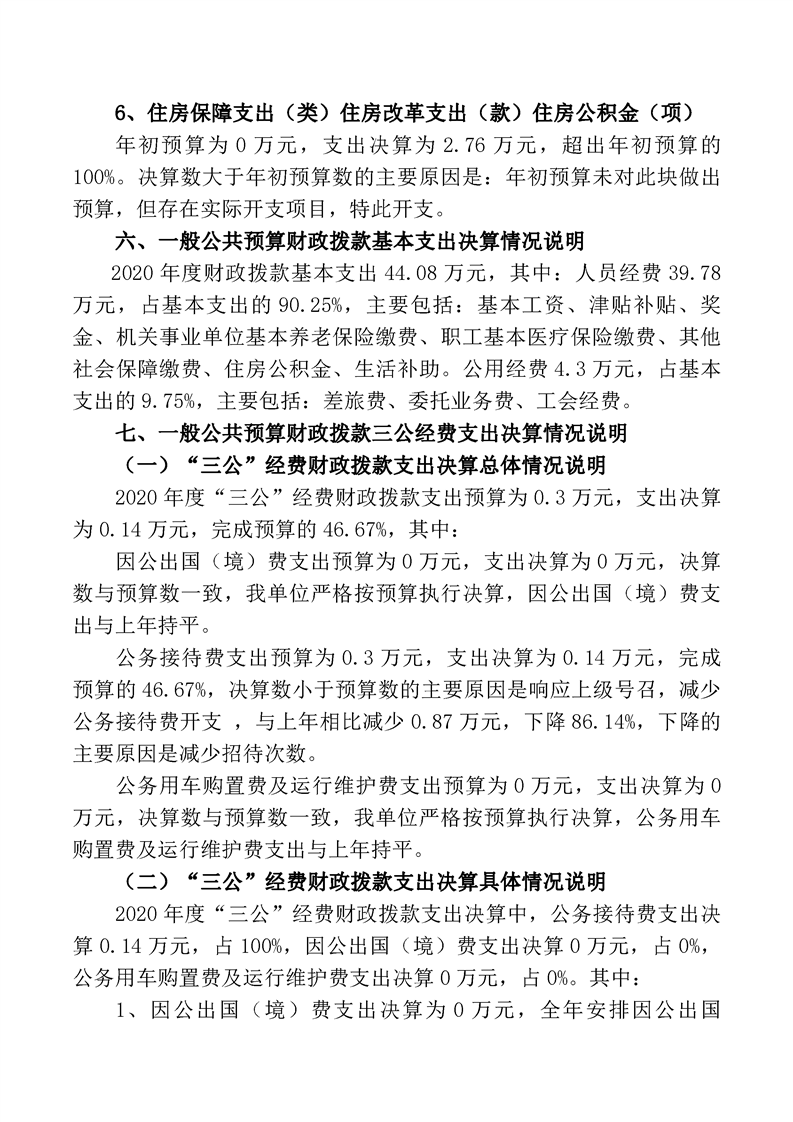 6、住房保障支出（类）住房改革支出（款）住房公积金（项）

年初预算为 0 万元，支出决算为 2.76 万元，超出年初预算的 100%。决算数大于年初预算数的主要原因是：年初预算未对此块做出预算，但存在实际开支项目，特此开支。

六、一般公共预算财政拨款基本支出决算情况说明

2020 年度财政拨款基本支出 44.08 万元，其中：人员经费 39.78 万元，占基本支出的 90.25%，主要包括：基本工资、津贴补贴、奖金、机关事业单位基本养老保险缴费、职工基本医疗保险缴费、其他社会保障缴费、住房公积金、生活补助。公用经费 4.3 万元，占基本支出的 9.75%，主要包括：差旅费、委托业务费、工会经费。

七、一般公共预算财政拨款三公经费支出决算情况说明

（一）“三公”经费财政拨款支出决算总体情况说明

2020 年度“三公”经费财政拨款支出预算为 0.3 万元，支出决算为 0.14 万元，完成预算的 46.67%，其中：

因公出国（境）费支出预算为 0 万元，支出决算为 0 万元，决算数与预算数一致，我单位严格按预算执行决算，因公出国（境）费支出与上年持平。

公务接待费支出预算为 0.3 万元，支出决算为 0.14 万元，完成预算的 46.67%，决算数小于预算数的主要原因是响应上级号召，减少公务接待费开支 ，与上年相比减少 0.87 万元，下降 86.14%，下降的主要原因是减少招待次数。

公务用车购置费及运行维护费支出预算为 0 万元，支出决算为 0 万元，决算数与预算数一致，我单位严格按预算执行决算，公务用车购置费及运行维护费支出与上年持平。

（二）“三公”经费财政拨款支出决算具体情况说明

2020 年度“三公”经费财政拨款支出决算中，公务接待费支出决算 0.14 万元，占 100%，因公出国（境）费支出决算 0 万元，占 0%，公务用车购置费及运行维护费支出决算 0 万元，占 0%。其中：

1、因公出国（境）费支出决算为 0 万元，全年安排因公出国